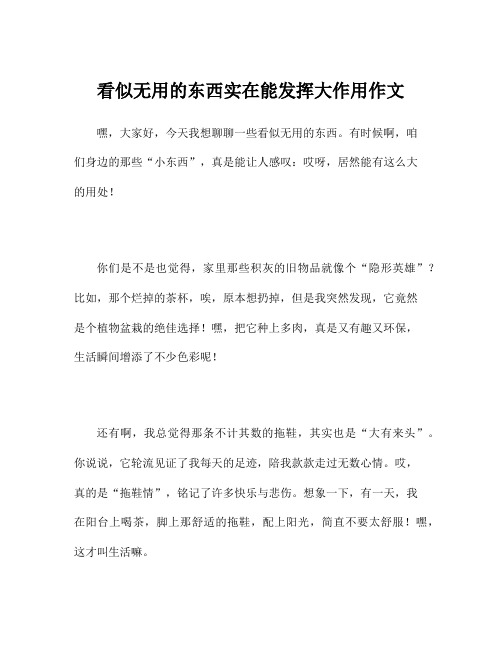 看似无用的东西实在能发挥大作用作文

嘿，大家好，今天我想聊聊一些看似无用的东西。有时候啊，咱们身边的那些“小东西”，真是能让人感叹：哎呀，居然能有这么大的用处！

你们是不是也觉得，家里那些积灰的旧物品就像个“隐形英雄”？比如，那个烂掉的茶杯，唉，原本想扔掉，但是我突然发现，它竟然是个植物盆栽的绝佳选择！嘿，把它种上多肉，真是又有趣又环保，生活瞬间增添了不少色彩呢！

还有啊，我总觉得那条不计其数的拖鞋，其实也是“大有来头”。你说说，它轮流见证了我每天的足迹，陪我款款走过无数心情。哎，真的是“拖鞋情”，铭记了许多快乐与悲伤。想象一下，有一天，我在阳台上喝茶，脚上那舒适的拖鞋，配上阳光，简直不要太舒服！嘿，这才叫生活嘛。